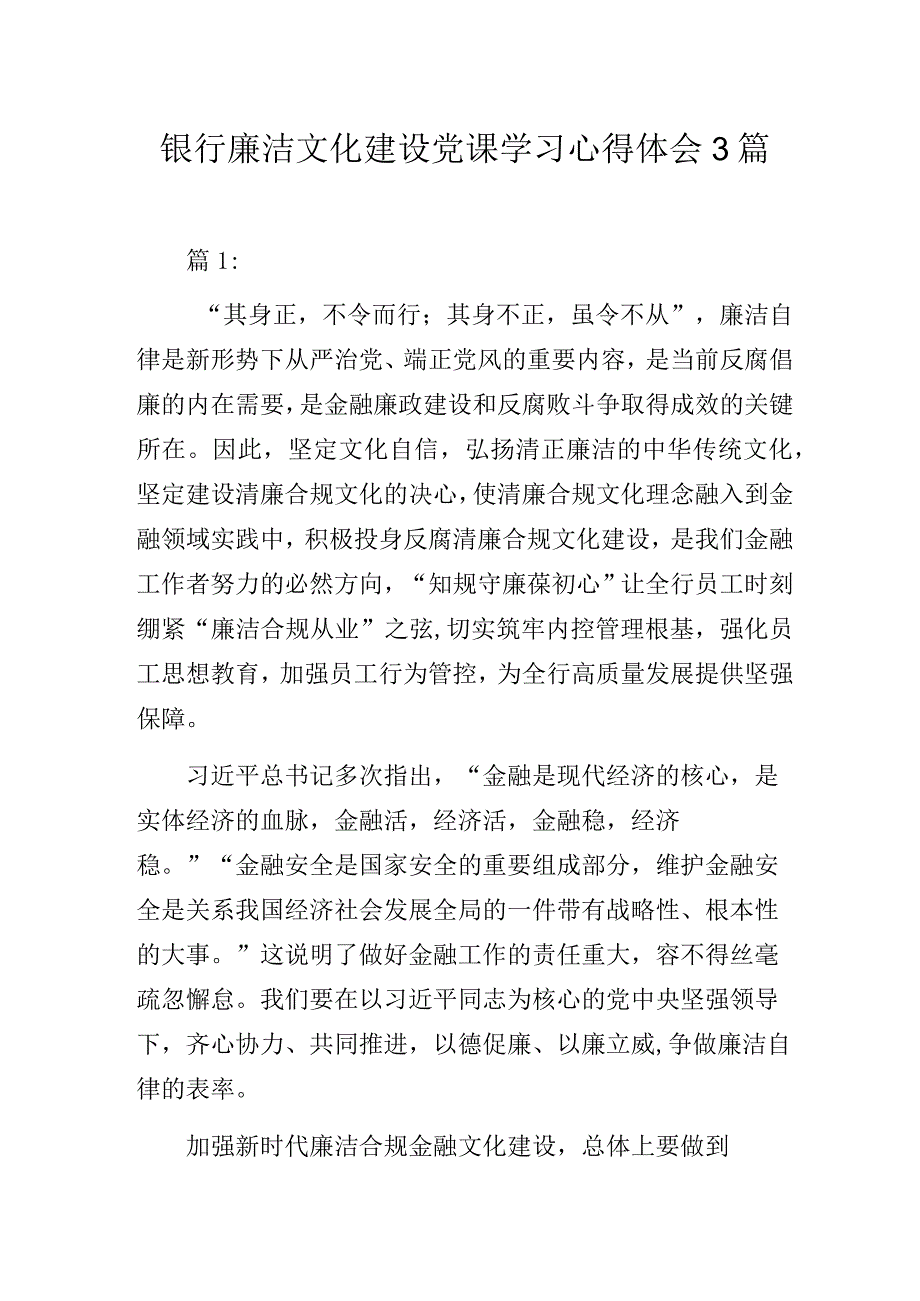 银行廉洁文化建设党课学习心得体会3篇

篇1:

“其身正，不令而行；其身不正，虽令不从”，廉洁自律是新形势下从严治党、端正党风的重要内容，是当前反腐倡廉的内在需要，是金融廉政建设和反腐败斗争取得成效的关键所在。因此，坚定文化自信，弘扬清正廉洁的中华传统文化，坚定建设清廉合规文化的决心，使清廉合规文化理念融入到金融领域实践中，积极投身反腐清廉合规文化建设，是我们金融工作者努力的必然方向，“知规守廉葆初心”让全行员工时刻绷紧“廉洁合规从业”之弦,切实筑牢内控管理根基，强化员工思想教育，加强员工行为管控，为全行高质量发展提供坚强保障。

习近平总书记多次指出，“金融是现代经济的核心，是实体经济的血脉，金融活，经济活，金融稳，经济稳。”“金融安全是国家安全的重要组成部分，维护金融安全是关系我国经济社会发展全局的一件带有战略性、根本性的大事。”这说明了做好金融工作的责任重大，容不得丝毫疏忽懈怠。我们要在以习近平同志为核心的党中央坚强领导下，齐心协力、共同推进，以德促廉、以廉立威,争做廉洁自律的表率。

加强新时代廉洁合规金融文化建设，总体上要做到